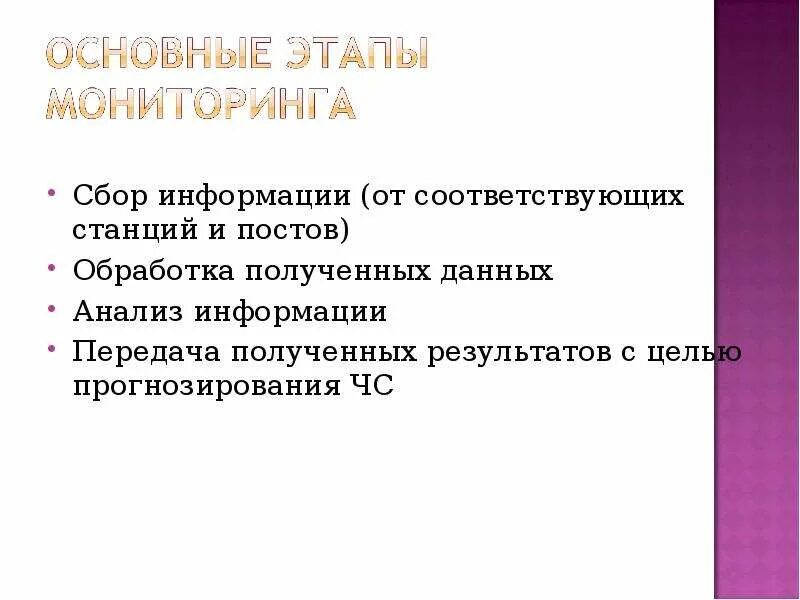 ОСНОВНЫЕ ЭТАПЫ МОНИТОРИНГА

• Сбор информации (от соответствующих станций и постов)
• Обработка полученных данных
• Анализ информации
• Передача полученных результатов с целью прогнозирования ЧС